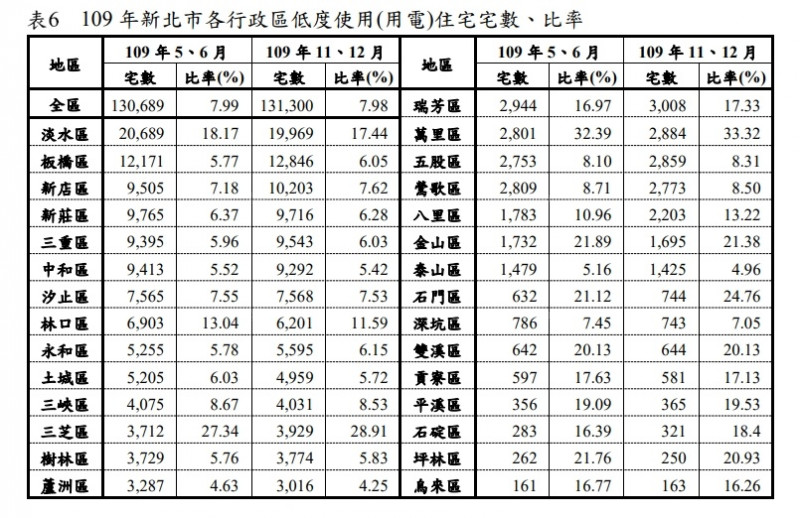 表6　109 年新北市各行政區低度使用(用電)住宅宅數、比率

| 地區 | 109 年 5、6 月 宅數 | 109 年 5、6 月 比率(%) | 109 年 11、12 月 宅數 | 109 年 11、12 月 比率(%) | 地區 | 109 年 5、6 月 宅數 | 109 年 5、6 月 比率(%) | 109 年 11、12 月 宅數 | 109 年 11、12 月 比率(%) |
|---|---|---|---|---|---|---|---|---|---|
| 全區 | 130,689 | 7.99 | 131,300 | 7.98 | 瑞芳區 | 2,944 | 16.97 | 3,008 | 17.33 |
| 淡水區 | 20,689 | 18.17 | 19,969 | 17.44 | 萬里區 | 2,801 | 32.39 | 2,884 | 33.32 |
| 板橋區 | 12,171 | 5.77 | 12,846 | 6.05 | 五股區 | 2,753 | 8.10 | 2,859 | 8.31 |
| 新店區 | 9,505 | 7.18 | 10,203 | 7.62 | 鶯歌區 | 2,809 | 8.71 | 2,773 | 8.50 |
| 新莊區 | 9,765 | 6.37 | 9,716 | 6.28 | 八里區 | 1,783 | 10.96 | 2,203 | 13.22 |
| 三重區 | 9,395 | 5.96 | 9,543 | 6.03 | 金山區 | 1,732 | 21.89 | 1,695 | 21.38 |
| 中和區 | 9,413 | 5.52 | 9,292 | 5.42 | 泰山區 | 1,479 | 5.16 | 1,425 | 4.96 |
| 汐止區 | 7,565 | 7.55 | 7,568 | 7.53 | 石門區 | 632 | 21.12 | 744 | 24.76 |
| 林口區 | 6,903 | 13.04 | 6,201 | 11.59 | 深坑區 | 786 | 7.45 | 743 | 7.05 |
| 永和區 | 5,255 | 5.78 | 5,595 | 6.15 | 雙溪區 | 642 | 20.13 | 644 | 20.13 |
| 土城區 | 5,205 | 6.03 | 4,959 | 5.72 | 貢寮區 | 597 | 17.63 | 581 | 17.13 |
| 三峽區 | 4,075 | 8.67 | 4,031 | 8.53 | 平溪區 | 356 | 19.09 | 365 | 19.53 |
| 三芝區 | 3,712 | 27.34 | 3,929 | 28.91 | 石碇區 | 283 | 16.39 | 321 | 18.4 |
| 樹林區 | 3,729 | 5.76 | 3,774 | 5.83 | 坪林區 | 262 | 21.76 | 250 | 20.93 |
| 蘆洲區 | 3,287 | 4.63 | 3,016 | 4.25 | 烏來區 | 161 | 16.77 | 163 | 16.26 |